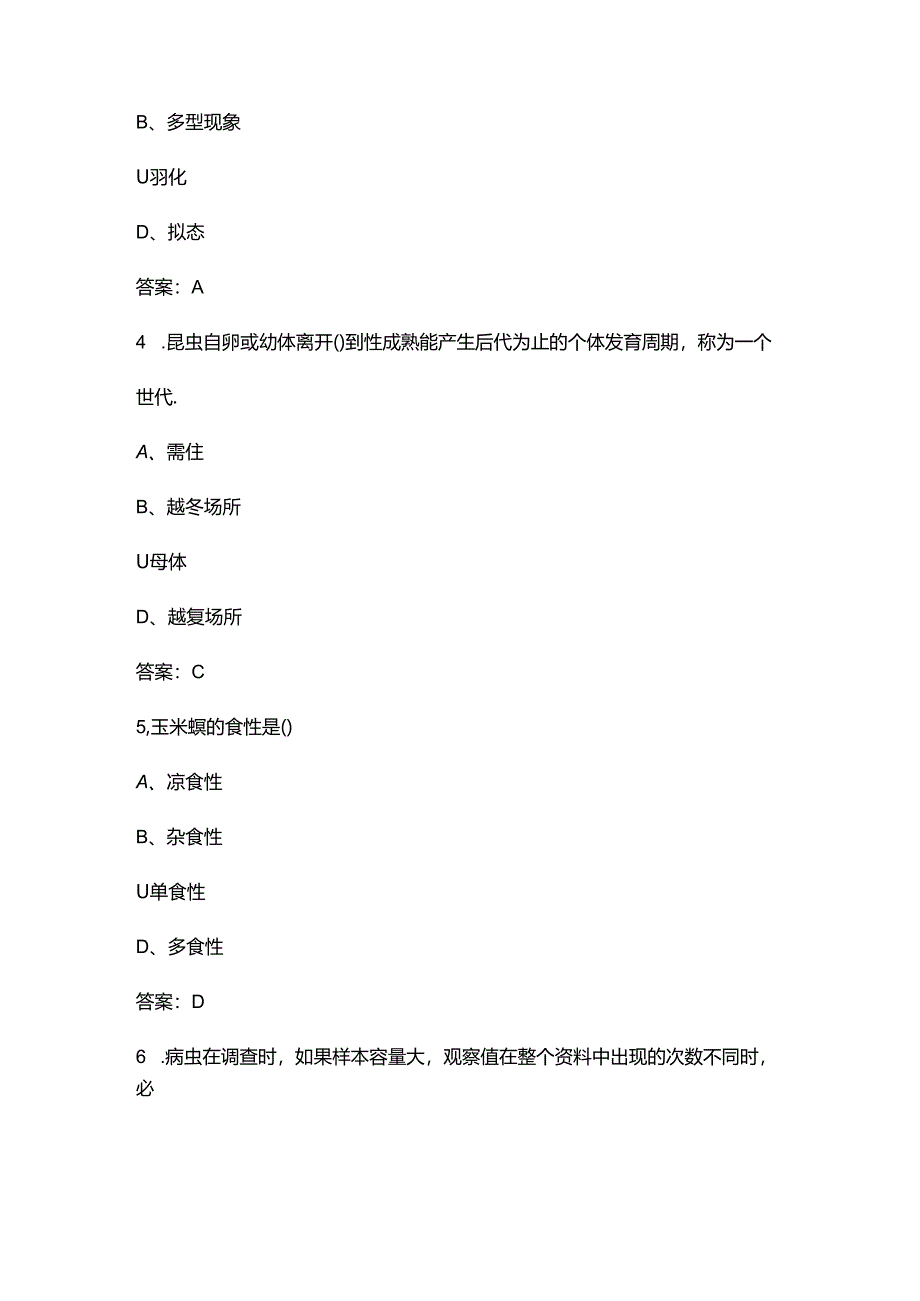 B、多型现象

U羽化

D、拟态

答案：A

4 .昆虫自卵或幼体离开()到性成熟能产生后代为止的个体发育周期，称为一个世代.

A、需住

B、越冬场所

U母体

D、越复场所

答案：C

5,玉米螟的食性是()

A、凉食性

B、杂食性

U单食性

D、多食性

答案：D

6 .病虫在调查时，如果样本容量大，观察值在整个资料中出现的次数不同时，必